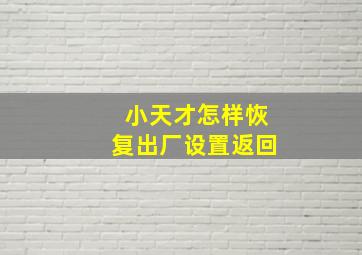 小天才怎样恢复出厂设置返回